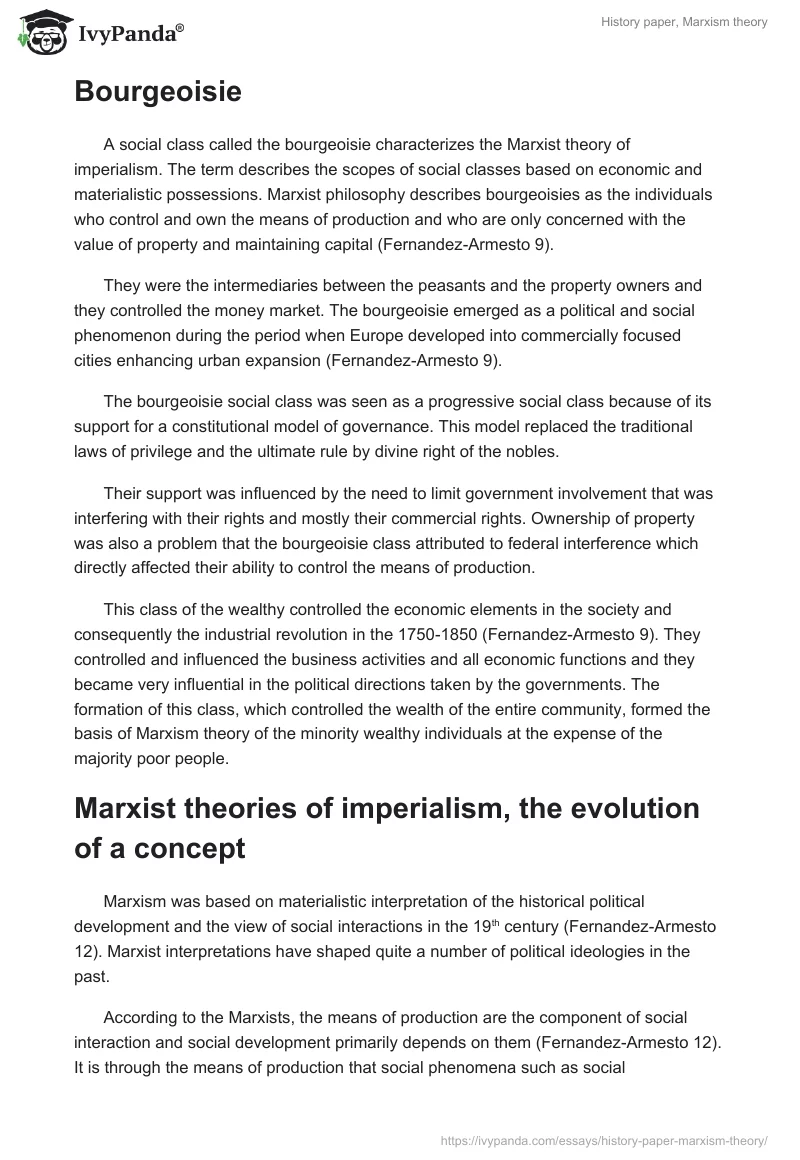 IvyPanda®

History paper, Marxism theory

Bourgeoisie

A social class called the bourgeoisie characterizes the Marxist theory of imperialism. The term describes the scopes of social classes based on economic and materialistic possessions. Marxist philosophy describes bourgeoisies as the individuals who control and own the means of production and who are only concerned with the value of property and maintaining capital (Fernandez-Armesto 9).

They were the intermediaries between the peasants and the property owners and they controlled the money market. The bourgeoisie emerged as a political and social phenomenon during the period when Europe developed into commercially focused cities enhancing urban expansion (Fernandez-Armesto 9).

The bourgeoisie social class was seen as a progressive social class because of its support for a constitutional model of governance. This model replaced the traditional laws of privilege and the ultimate rule by divine right of the nobles.

Their support was influenced by the need to limit government involvement that was interfering with their rights and mostly their commercial rights. Ownership of property was also a problem that the bourgeoisie class attributed to federal interference which directly affected their ability to control the means of production.

This class of the wealthy controlled the economic elements in the society and consequently the industrial revolution in the 1750-1850 (Fernandez-Armesto 9). They controlled and influenced the business activities and all economic functions and they became very influential in the political directions taken by the governments. The formation of this class, which controlled the wealth of the entire community, formed the basis of Marxism theory of the minority wealthy individuals at the expense of the majority poor people.

Marxist theories of imperialism, the evolution of a concept

Marxism was based on materialistic interpretation of the historical political development and the view of social interactions in the 19$^{th}$ century (Fernandez-Armesto 12). Marxist interpretations have shaped quite a number of political ideologies in the past.

According to the Marxists, the means of production are the component of social interaction and social development primarily depends on them (Fernandez-Armesto 12). It is through the means of production that social phenomena such as social

https://ivypanda.com/essays/history-paper-marxism-theory/